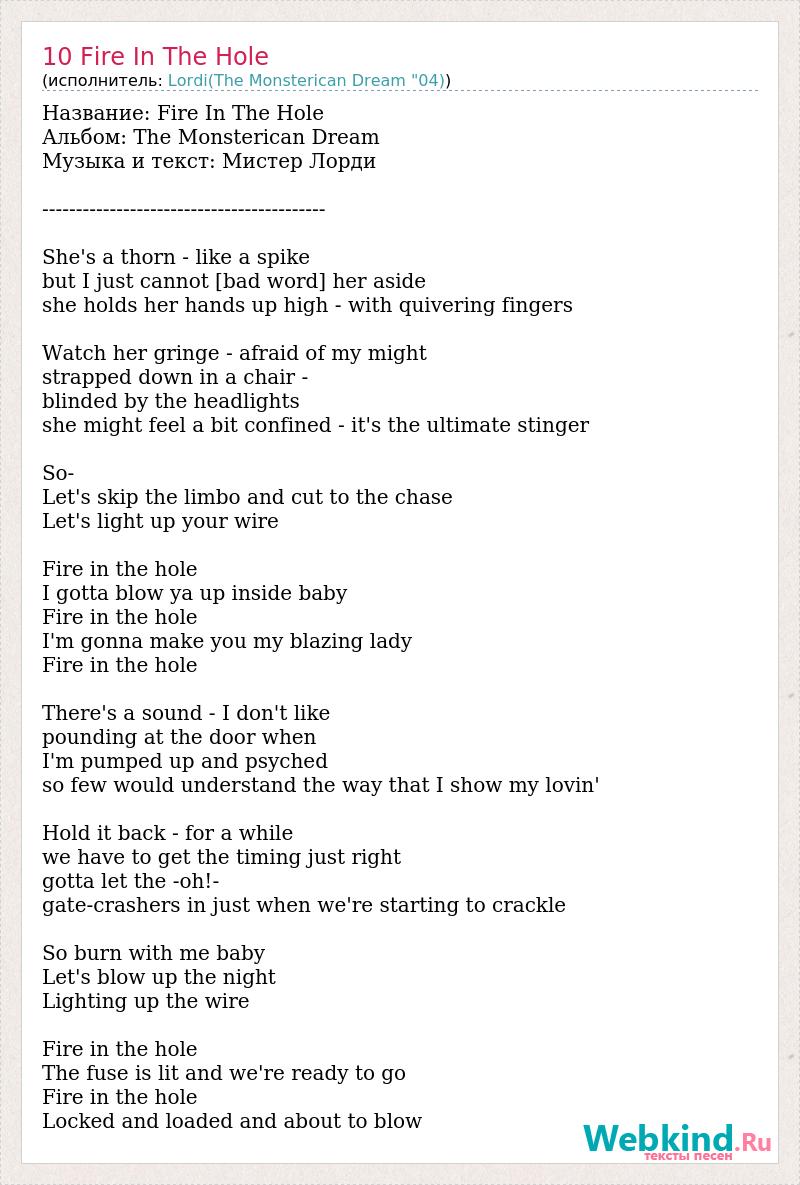 10 Fire In The Hole
(исполнитель: Lordi(The Monsterican Dream "04))

Название: Fire In The Hole
Альбом: The Monsterican Dream
Музыка и текст: Мистер Лорди

------------------------------------------

She's a thorn - like a spike
but I just cannot [bad word] her aside
she holds her hands up high - with quivering fingers

Watch her gringe - afraid of my might
strapped down in a chair -
blinded by the headlights
she might feel a bit confined - it's the ultimate stinger

So-
Let's skip the limbo and cut to the chase
Let's light up your wire

Fire in the hole
I gotta blow ya up inside baby
Fire in the hole
I'm gonna make you my blazing lady
Fire in the hole

There's a sound - I don't like
pounding at the door when
I'm pumped up and psyched
so few would understand the way that I show my lovin'

Hold it back - for a while
we have to get the timing just right
gotta let the -oh!-
gate-crashers in just when we're starting to crackle

So burn with me baby
Let's blow up the night
Lighting up the wire

Fire in the hole
The fuse is lit and we're ready to go
Fire in the hole
Locked and loaded and about to blow

Webkind.Ru
тексты песен